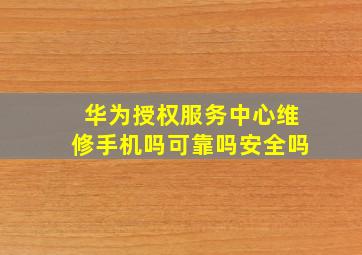 华为授权服务中心维修手机吗可靠吗安全吗